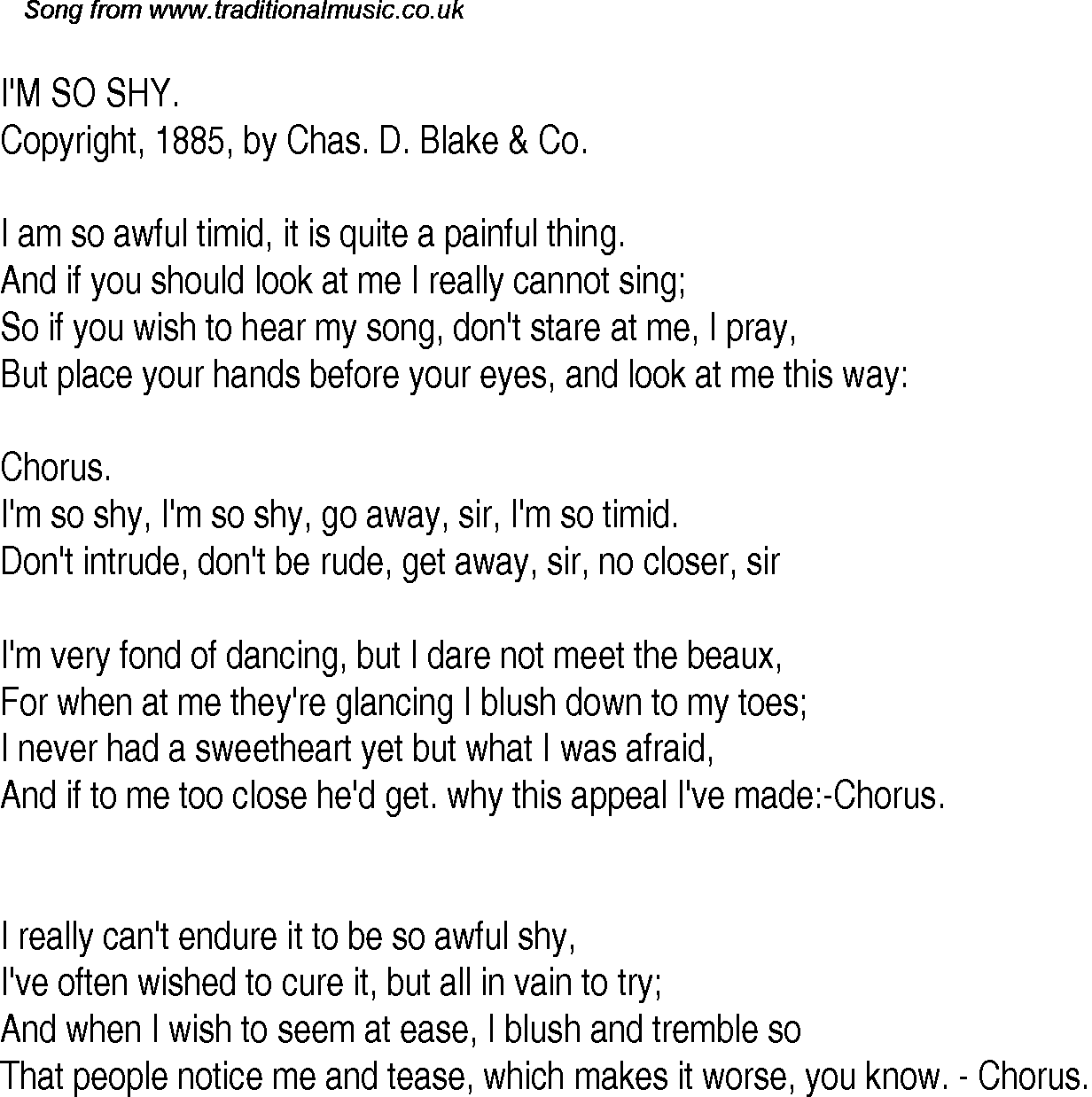 Song from www.traditionalmusic.co.uk

I'M SO SHY.
Copyright, 1885, by Chas. D. Blake & Co.

I am so awful timid, it is quite a painful thing.
And if you should look at me I really cannot sing;
So if you wish to hear my song, don't stare at me, I pray,
But place your hands before your eyes, and look at me this way:

Chorus.
I'm so shy, I'm so shy, go away, sir, I'm so timid.
Don't intrude, don't be rude, get away, sir, no closer, sir

I'm very fond of dancing, but I dare not meet the beaux,
For when at me they're glancing I blush down to my toes;
I never had a sweetheart yet but what I was afraid,
And if to me too close he'd get. why this appeal I've made:-Chorus.

I really can't endure it to be so awful shy,
I've often wished to cure it, but all in vain to try;
And when I wish to seem at ease, I blush and tremble so
That people notice me and tease, which makes it worse, you know. - Chorus.